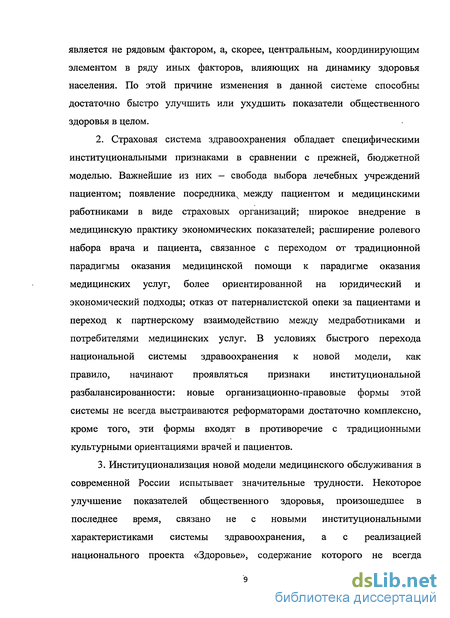 является не рядовым фактором, а, скорее, центральным, координирующим элементом в ряду иных факторов, влияющих на динамику здоровья населения. По этой причине изменения в данной системе способны достаточно быстро улучшить или ухудшить показатели общественного здоровья в целом.

2. Страховая система здравоохранения обладает специфическими институциональными признаками в сравнении с прежней, бюджетной моделью. Важнейшие из них – свобода выбора лечебных учреждений пациентом; появление посредника между пациентом и медицинскими работниками в виде страховых организаций; широкое внедрение в медицинскую практику экономических показателей; расширение ролевого набора врача и пациента, связанное с переходом от традиционной парадигмы оказания медицинской помощи к парадигме оказания медицинских услуг, более ориентированной на юридический и экономический подходы; отказ от патерналистской опеки за пациентами и переход к партнерскому взаимодействию между медработниками и потребителями медицинских услуг. В условиях быстрого перехода национальной системы здравоохранения к новой модели, как правило, начинают проявляться признаки институциональной разбалансированности: новые организационно-правовые формы этой системы не всегда выстраиваются реформаторами достаточно комплексно, кроме того, эти формы входят в противоречие с традиционными культурными ориентациями врачей и пациентов.

3. Институционализация новой модели медицинского обслуживания в современной России испытывает значительные трудности. Некоторое улучшение показателей общественного здоровья, произошедшее в последнее время, связано не с новыми институциональными характеристиками системы здравоохранения, а с реализацией национального проекта «Здоровье», содержание которого не всегда

9

dsLib.net
библиотека диссертаций